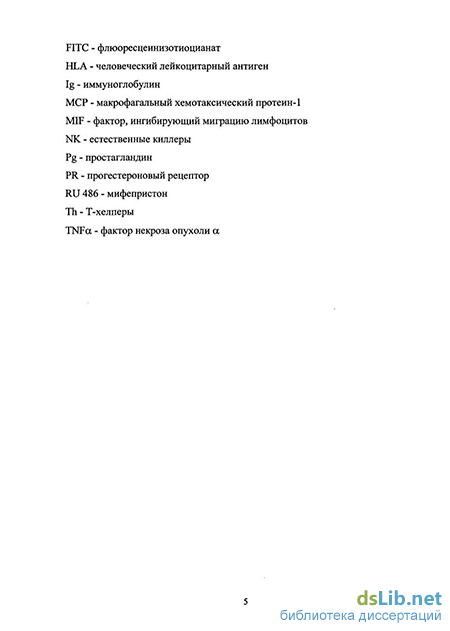 FITC - флюоресцеинизотиоцианат

HLA - человеческий лейкоцитарный антиген

Ig - иммуноглобулин

MCP - макрофагальный хемотаксический протеин-1

MIF - фактор, ингибирующий миграцию лимфоцитов

NK - естественные киллеры

Pg - простагландин

PR - прогестероновый рецептор

RU 486 - мифепристон

Th - Т-хелперы

TNFα - фактор некроза опухоли α

5

dsLib.net
библиотека диссертаций